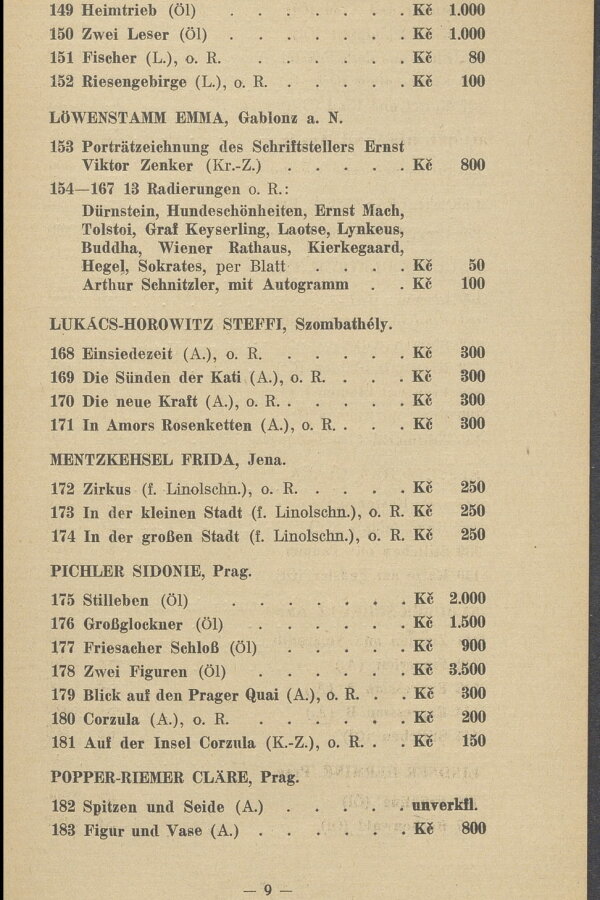 149 Heimtrieb (Öl) Kč 1.000
150 Zwei Leser (Öl) Kč 1.000
151 Fischer (L.), o. R. Kč 80
152 Riesengebirge (L.), o. R. Kč 100

LÖWENSTAMM EMMA, Gablonz a. N.

153 Porträtzeichnung des Schriftstellers Ernst Viktor Zenker (Kr.-Z.) Kč 800

154—167 13 Radierungen o. R.:
Dürnstein, Hundeschönheiten, Ernst Mach, Tolstoi, Graf Keyserling, Laotse, Lynkeus, Buddha, Wiener Rathaus, Kierkegaard, Hegel, Sokrates, per Blatt Kč 50
Arthur Schnitzler, mit Autogramm Kč 100

LUKÁCS-HOROWITZ STEFFI, Szombathély.

168 Einsiedezeit (A.), o. R. Kč 300
169 Die Sünden der Kati (A.), o. R. Kč 300
170 Die neue Kraft (A.), o. R. Kč 300
171 In Amors Rosenketten (A.), o. R. Kč 300

MENTZKEHSEL FRIDA, Jena.

172 Zirkus (f. Linolschn.), o. R. Kč 250
173 In der kleinen Stadt (f. Linolschn.), o. R. Kč 250
174 In der großen Stadt (f. Linolschn.), o. R. Kč 250

PICHLER SIDONIE, Prag.

175 Stilleben (Öl) Kč 2.000
176 Großglockner (Öl) Kč 1.500
177 Friesacher Schloß (Öl) Kč 900
178 Zwei Figuren (Öl) Kč 3.500
179 Blick auf den Prager Quai (A.), o. R. Kč 300
180 Corzula (A.), o. R. Kč 200
181 Auf der Insel Corzula (K.-Z.), o. R. Kč 150

POPPER-RIEMER CLÄRE, Prag.

182 Spitzen und Seide (A.) unverkfl.
183 Figur und Vase (A.) Kč 800

— 9 —